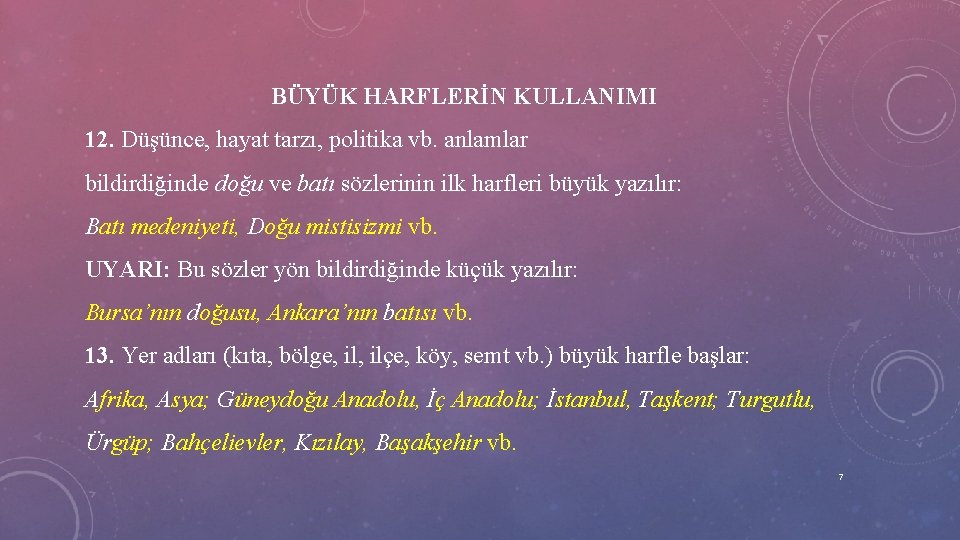 BÜYÜK HARFLERİN KULLANIMI

12. Düşünce, hayat tarzı, politika vb. anlamlar bildirdiğinde doğu ve batı sözlerinin ilk harfleri büyük yazılır:

Batı medeniyeti, Doğu mistisizmi vb.

UYARI: Bu sözler yön bildirdiğinde küçük yazılır:

Bursa’nın doğusu, Ankara’nın batısı vb.

13. Yer adları (kıta, bölge, il, ilçe, köy, semt vb.) büyük harfle başlar:

Afrika, Asya; Güneydoğu Anadolu, İç Anadolu; İstanbul, Taşkent; Turgutlu, Ürgüp; Bahçelievler, Kızılay, Başakşehir vb.

7